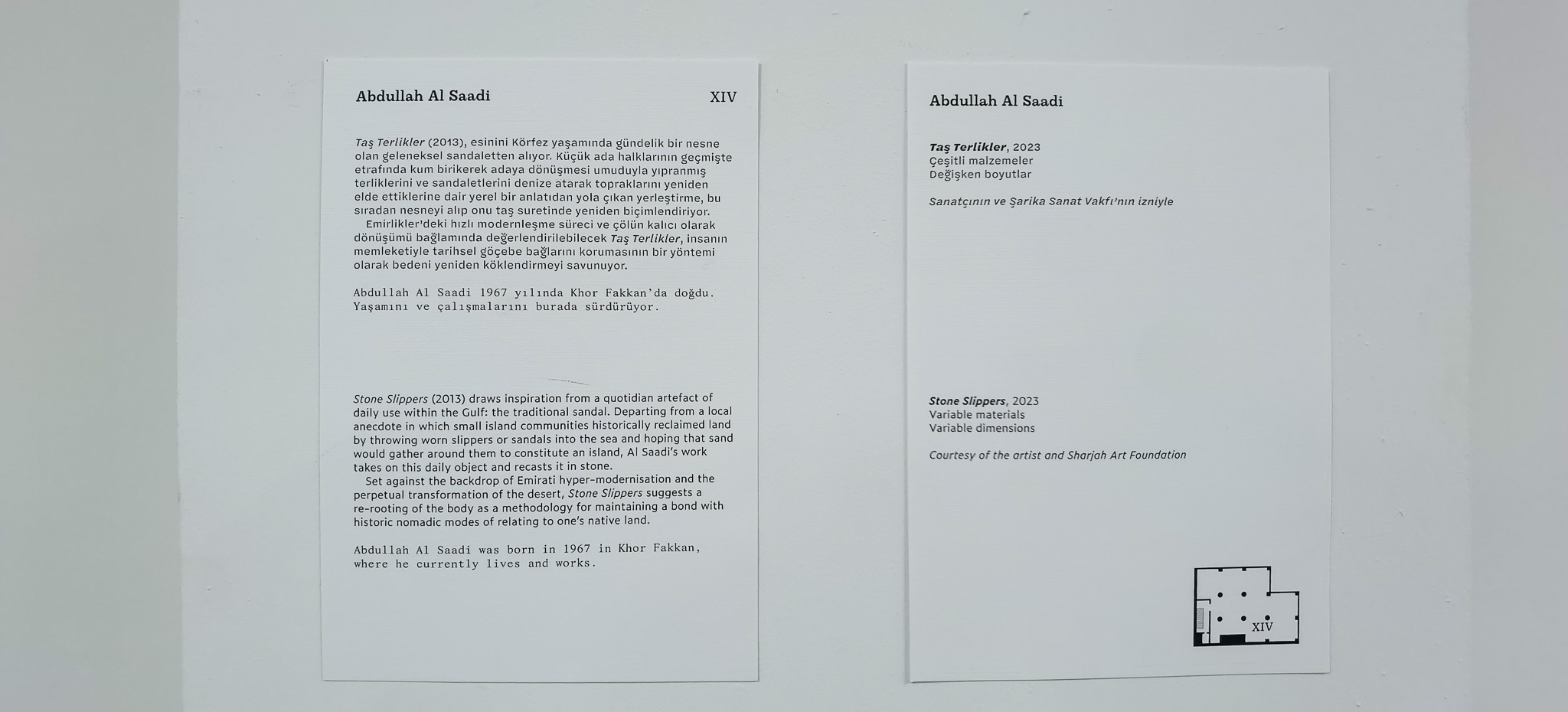 Abdullah Al Saadi

XIV

Taş Terlikler (2013), esinini Körfez yaşamında gündelik bir nesne olan geleneksel sandaletten alıyor. Küçük ada halklarının geçmişte etrafında kum birikerek adaya dönüşmesi umuduyla yıpranmış terliklerini ve sandaletlerini denize atarak topraklarını yeniden elde ettiklerine dair yerel bir anlatıdan yola çıkan yerleştirme, bu sıradan nesneyi alıp onu taş suretinde yeniden biçimlendiriyor.

Emirlikler'deki hızlı modernleşme süreci ve çölün kalıcı olarak dönüşümü bağlamında değerlendirilebilecek Taş Terlikler, insanın memleketiyle tarihsel göçebe bağlarını korumasının bir yöntemi olarak bedeni yeniden köklendirmeyi savunuyor.

Abdullah Al Saadi 1967 yılında Khor Fakkan'da doğdu. Yaşamını ve çalışmalarını burada sürdürüyor.

Stone Slippers (2013) draws inspiration from a quotidian artefact of daily use within the Gulf: the traditional sandal. Departing from a local anecdote in which small island communities historically reclaimed land by throwing worn slippers or sandals into the sea and hoping that sand would gather around them to constitute an island, Al Saadi's work takes on this daily object and recasts it in stone.

Set against the backdrop of Emirati hyper-modernisation and the perpetual transformation of the desert, Stone Slippers suggests a re-rooting of the body as a methodology for maintaining a bond with historic nomadic modes of relating to one's native land.

Abdullah Al Saadi was born in 1967 in Khor Fakkan, where he currently lives and works.

Abdullah Al Saadi

Taş Terlikler, 2023
Çeşitli malzemeler
Değişken boyutlar

Sanatçının ve Şarika Sanat Vakfı'nın izniyle

Stone Slippers, 2023
Variable materials
Variable dimensions

Courtesy of the artist and Sharjah Art Foundation

XIV